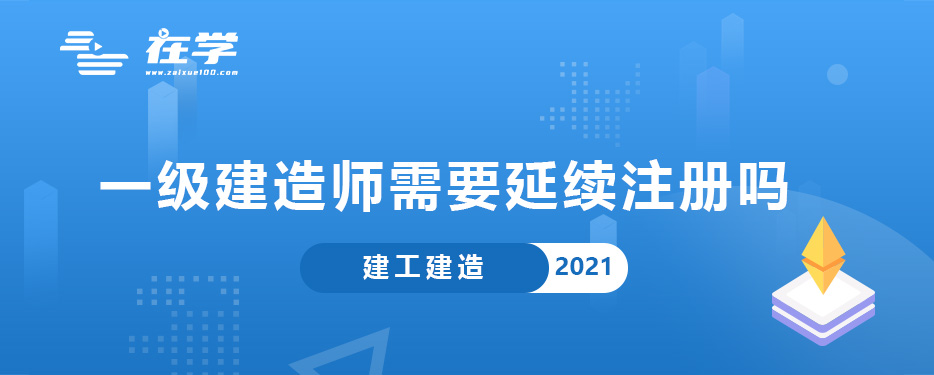 在学
www.zaixue100.com

一级建造师需要延续注册吗

建工建造 2021